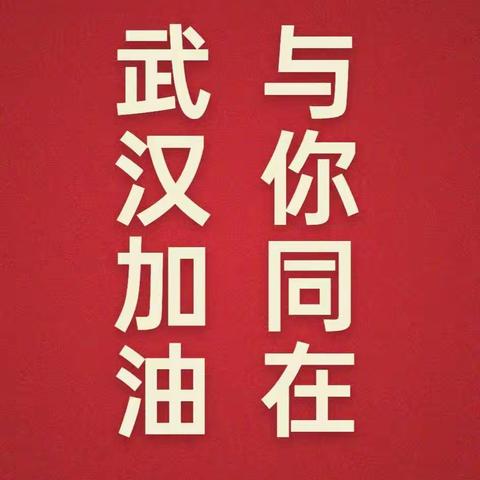 武汉加油

与你同在